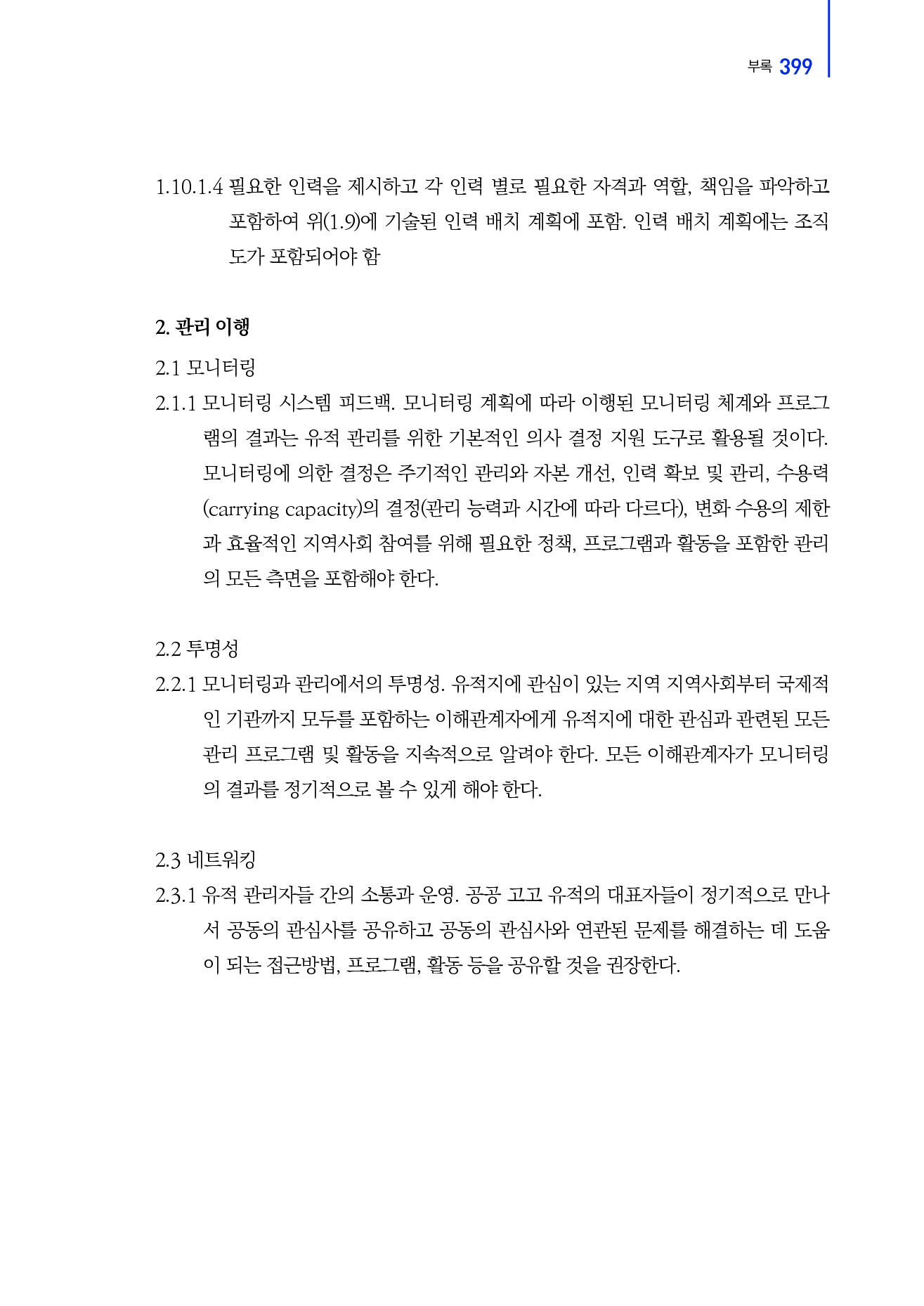 부록 399

1.10.1.4 필요한 인력을 제시하고 각 인력 별로 필요한 자격과 역할, 책임을 파악하고 포함하여 위(1.9)에 기술된 인력 배치 계획에 포함. 인력 배치 계획에는 조직도가 포함되어야 함

2. 관리 이행

2.1 모니터링

2.1.1 모니터링 시스템 피드백. 모니터링 계획에 따라 이행된 모니터링 체계와 프로그램의 결과는 유적 관리를 위한 기본적인 의사 결정 지원 도구로 활용될 것이다. 모니터링에 의한 결정은 주기적인 관리와 자본 개선, 인력 확보 및 관리, 수용력(carrying capacity)의 결정(관리 능력과 시간에 따라 다르다), 변화 수용의 제한과 효율적인 지역사회 참여를 위해 필요한 정책, 프로그램과 활동을 포함한 관리의 모든 측면을 포함해야 한다.

2.2 투명성

2.2.1 모니터링과 관리에서의 투명성. 유적지에 관심이 있는 지역 지역사회부터 국제적인 기관까지 모두를 포함하는 이해관계자에게 유적지에 대한 관심과 관련된 모든 관리 프로그램 및 활동을 지속적으로 알려야 한다. 모든 이해관계자가 모니터링의 결과를 정기적으로 볼 수 있게 해야 한다.

2.3 네트워킹

2.3.1 유적 관리자들 간의 소통과 운영. 공공 고고 유적의 대표자들이 정기적으로 만나서 공동의 관심사를 공유하고 공동의 관심사와 연관된 문제를 해결하는 데 도움이 되는 접근방법, 프로그램, 활동 등을 공유할 것을 권장한다.